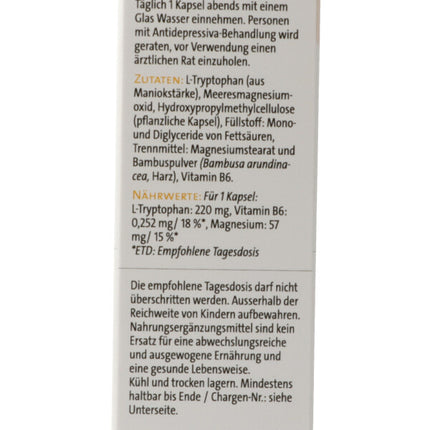 Täglich 1 Kapsel abends mit einem Glas Wasser einnehmen. Personen mit Antidepressiva-Behandlung wird geraten, vor Verwendung einen ärztlichen Rat einzuholen.

ZUTATEN: L-Tryptophan (aus Maniokstärke), Meeresmagnesiumoxid, Hydroxypropylmethylcellulose (pflanzliche Kapsel), Füllstoff: Mono- und Diglyceride von Fettsäuren, Trennmittel: Magnesiumstearat und Bambuspulver (Bambusa arundinacea, Harz), Vitamin B6.

NÄHRWERTE: Für 1 Kapsel: L-Tryptophan: 220 mg, Vitamin B6: 0,252 mg/ 18 %*, Magnesium: 57 mg/ 15 %*
*ETD: Empfohlene Tagesdosis

Die empfohlene Tagesdosis darf nicht überschritten werden. Ausserhalb der Reichweite von Kindern aufbewahren. Nahrungsergänzungsmittel sind kein Ersatz für eine abwechslungsreiche und ausgewogene Ernährung und eine gesunde Lebensweise.
Kühl und trocken lagern. Mindestens haltbar bis Ende / Chargen-Nr.: siehe Unterseite.